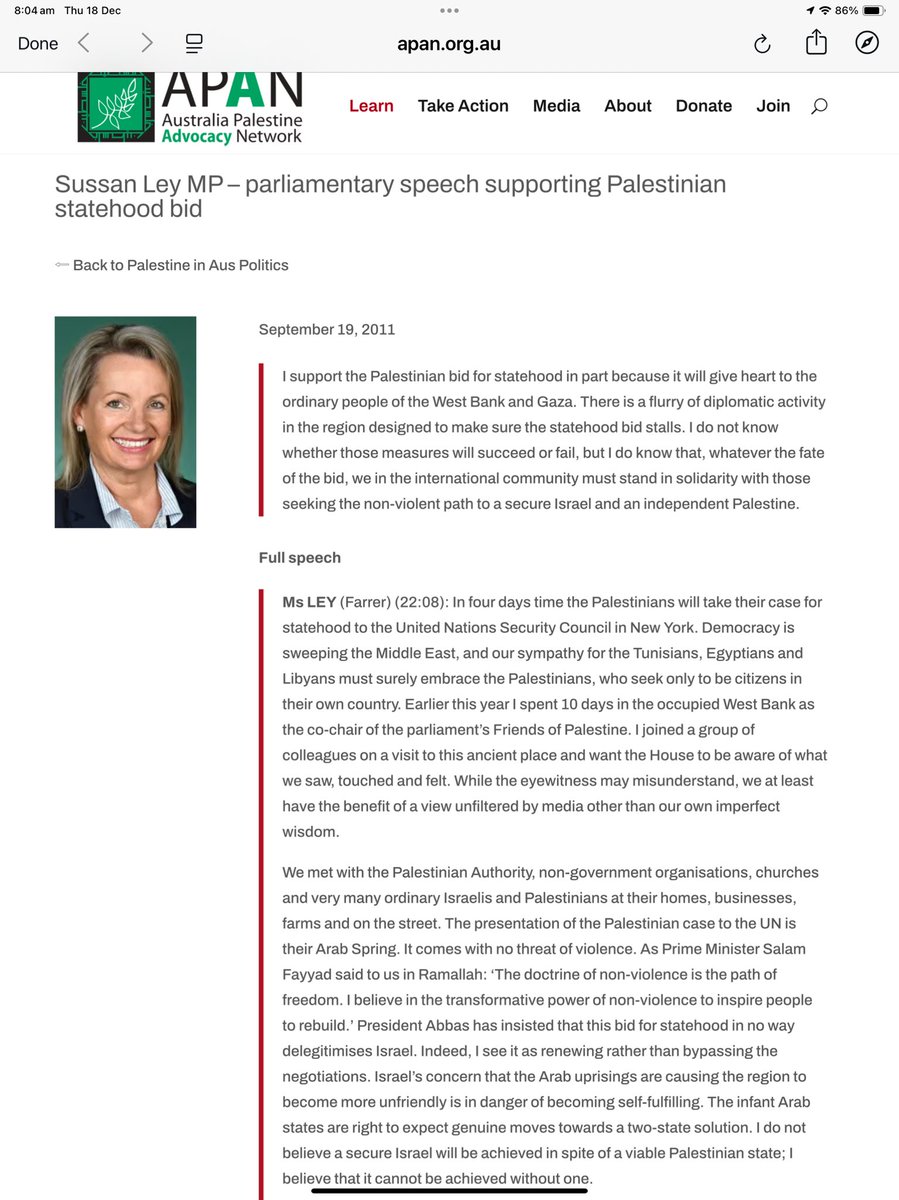 8:04 am Thu 18 Dec
86%

Done

apan.org.au

APAN
Australia Palestine Advocacy Network

Learn Take Action Media About Donate Join

Sussan Ley MP – parliamentary speech supporting Palestinian statehood bid

Back to Palestine in Aus Politics

September 19, 2011

I support the Palestinian bid for statehood in part because it will give heart to the ordinary people of the West Bank and Gaza. There is a flurry of diplomatic activity in the region designed to make sure the statehood bid stalls. I do not know whether those measures will succeed or fail, but I do know that, whatever the fate of the bid, we in the international community must stand in solidarity with those seeking the non-violent path to a secure Israel and an independent Palestine.

Full speech

Ms LEY (Farrer) (22:08): In four days time the Palestinians will take their case for statehood to the United Nations Security Council in New York. Democracy is sweeping the Middle East, and our sympathy for the Tunisians, Egyptians and Libyans must surely embrace the Palestinians, who seek only to be citizens in their own country. Earlier this year I spent 10 days in the occupied West Bank as the co-chair of the parliament's Friends of Palestine. I joined a group of colleagues on a visit to this ancient place and want the House to be aware of what we saw, touched and felt. While the eyewitness may misunderstand, we at least have the benefit of a view unfiltered by media other than our own imperfect wisdom.

We met with the Palestinian Authority, non-government organisations, churches and very many ordinary Israelis and Palestinians at their homes, businesses, farms and on the street. The presentation of the Palestinian case to the UN is their Arab Spring. It comes with no threat of violence. As Prime Minister Salam Fayyad said to us in Ramallah: 'The doctrine of non-violence is the path of freedom. I believe in the transformative power of non-violence to inspire people to rebuild.' President Abbas has insisted that this bid for statehood in no way delegitimises Israel. Indeed, I see it as renewing rather than bypassing the negotiations. Israel's concern that the Arab uprisings are causing the region to become more unfriendly is in danger of becoming self-fulfilling. The infant Arab states are right to expect genuine moves towards a two-state solution. I do not believe a secure Israel will be achieved in spite of a viable Palestinian state; I believe that it cannot be achieved without one.